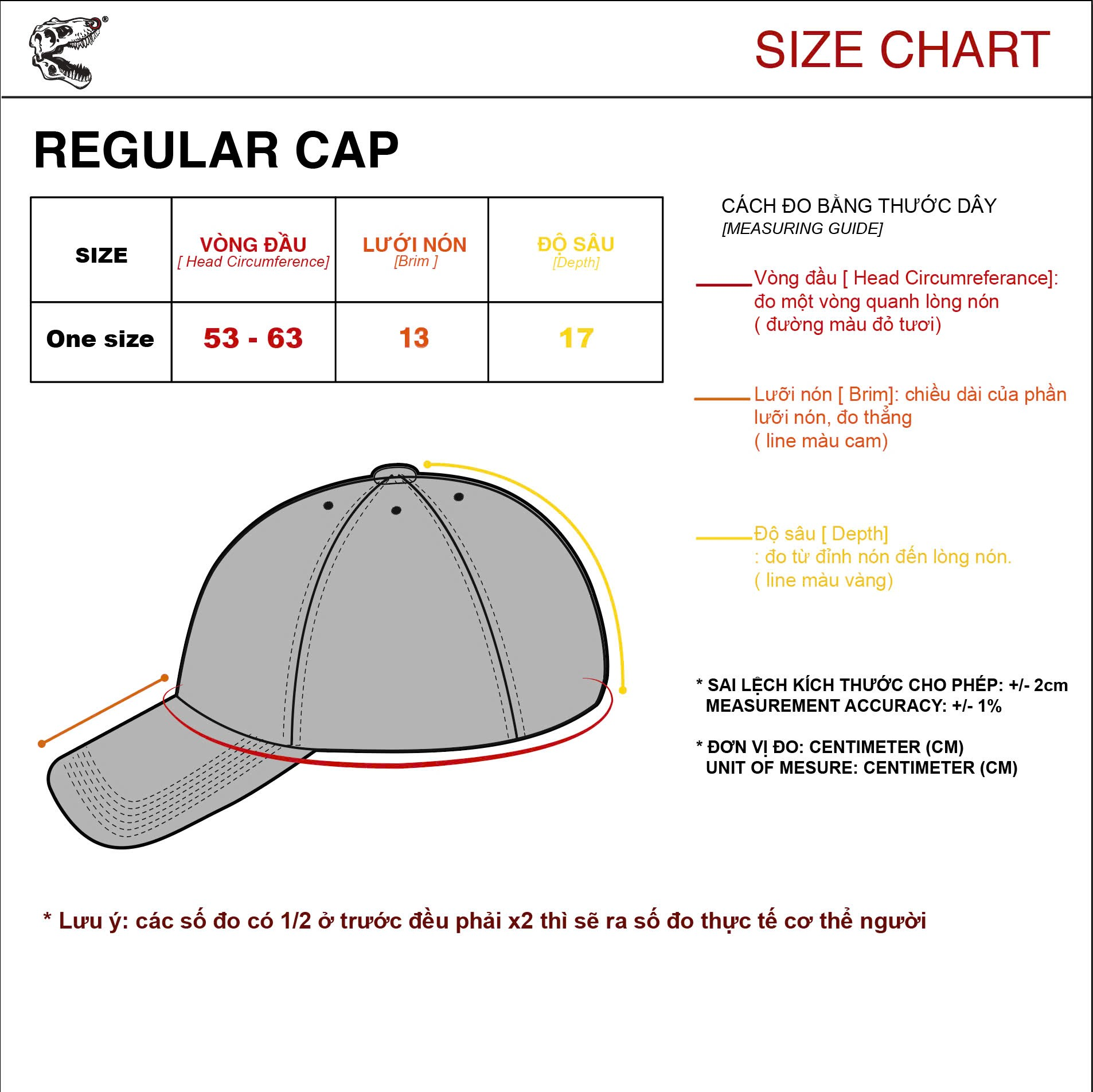 ®

SIZE CHART

REGULAR CAP

| SIZE | VÒNG ĐẦU [ Head Circumference] | LƯỚI NÓN [Brim ] | ĐỘ SÂU [Depth] |
|---|---|---|---|
| One size | 53 - 63 | 13 | 17 |

CÁCH ĐO BẰNG THƯỚC DÂY
[MEASURING GUIDE]

Vòng đầu [ Head Circumreferance]: đo một vòng quanh lòng nón ( đường màu đỏ tươi)

Lưỡi nón [ Brim]: chiều dài của phần lưỡi nón, đo thẳng ( line màu cam)

Độ sâu [ Depth] : đo từ đỉnh nón đến lòng nón. ( line màu vàng)

* SAI LỆCH KÍCH THƯỚC CHO PHÉP: +/- 2cm
MEASUREMENT ACCURACY: +/- 1%

* ĐƠN VỊ ĐO: CENTIMETER (CM)
UNIT OF MESURE: CENTIMETER (CM)

* Lưu ý: các số đo có 1/2 ở trước đều phải x2 thì sẽ ra số đo thực tế cơ thể người